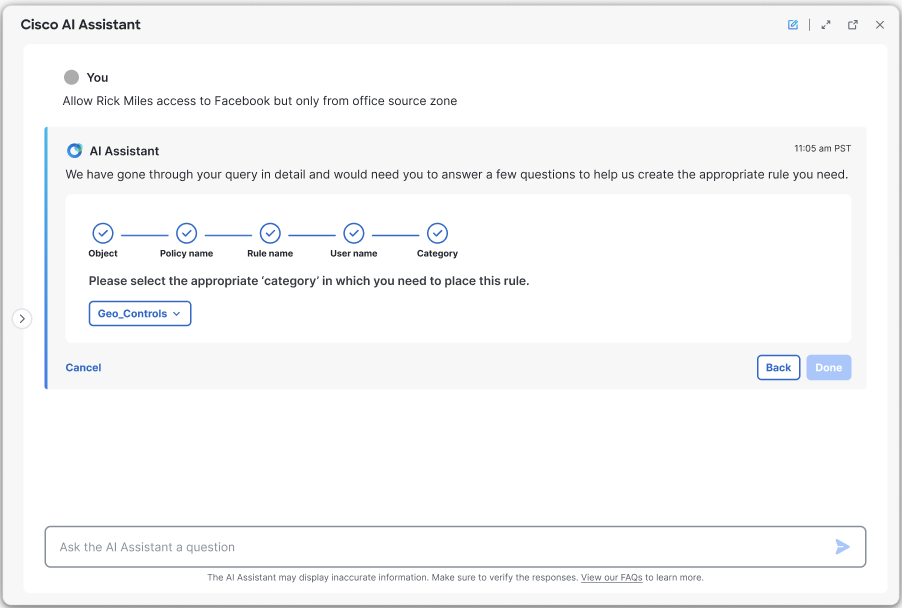 Cisco AI Assistant

You

Allow Rick Miles access to Facebook but only from office source zone

AI Assistant

11:05 am PST

We have gone through your query in detail and would need you to answer a few questions to help us create the appropriate rule you need.

Object Policy name Rule name User name Category

Please select the appropriate 'category' in which you need to place this rule.

Geo_Controls

Cancel

Back Done

Ask the AI Assistant a question

The AI Assistant may display inaccurate information. Make sure to verify the responses. View our FAQs to learn more.